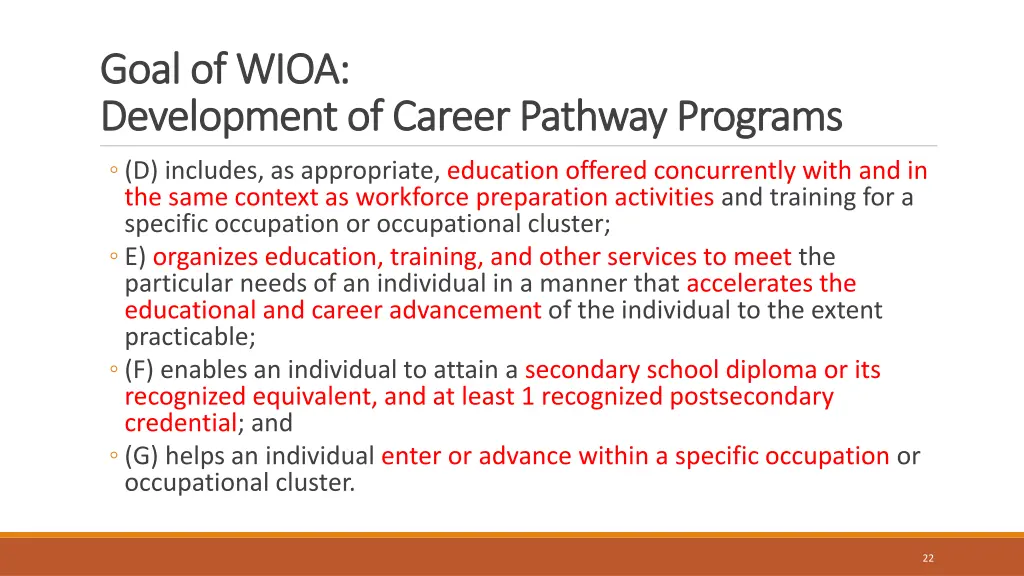 Goal of WIOA:
Development of Career Pathway Programs

◦ (D) includes, as appropriate, education offered concurrently with and in the same context as workforce preparation activities and training for a specific occupation or occupational cluster;
◦ E) organizes education, training, and other services to meet the particular needs of an individual in a manner that accelerates the educational and career advancement of the individual to the extent practicable;
◦ (F) enables an individual to attain a secondary school diploma or its recognized equivalent, and at least 1 recognized postsecondary credential; and
◦ (G) helps an individual enter or advance within a specific occupation or occupational cluster.

22